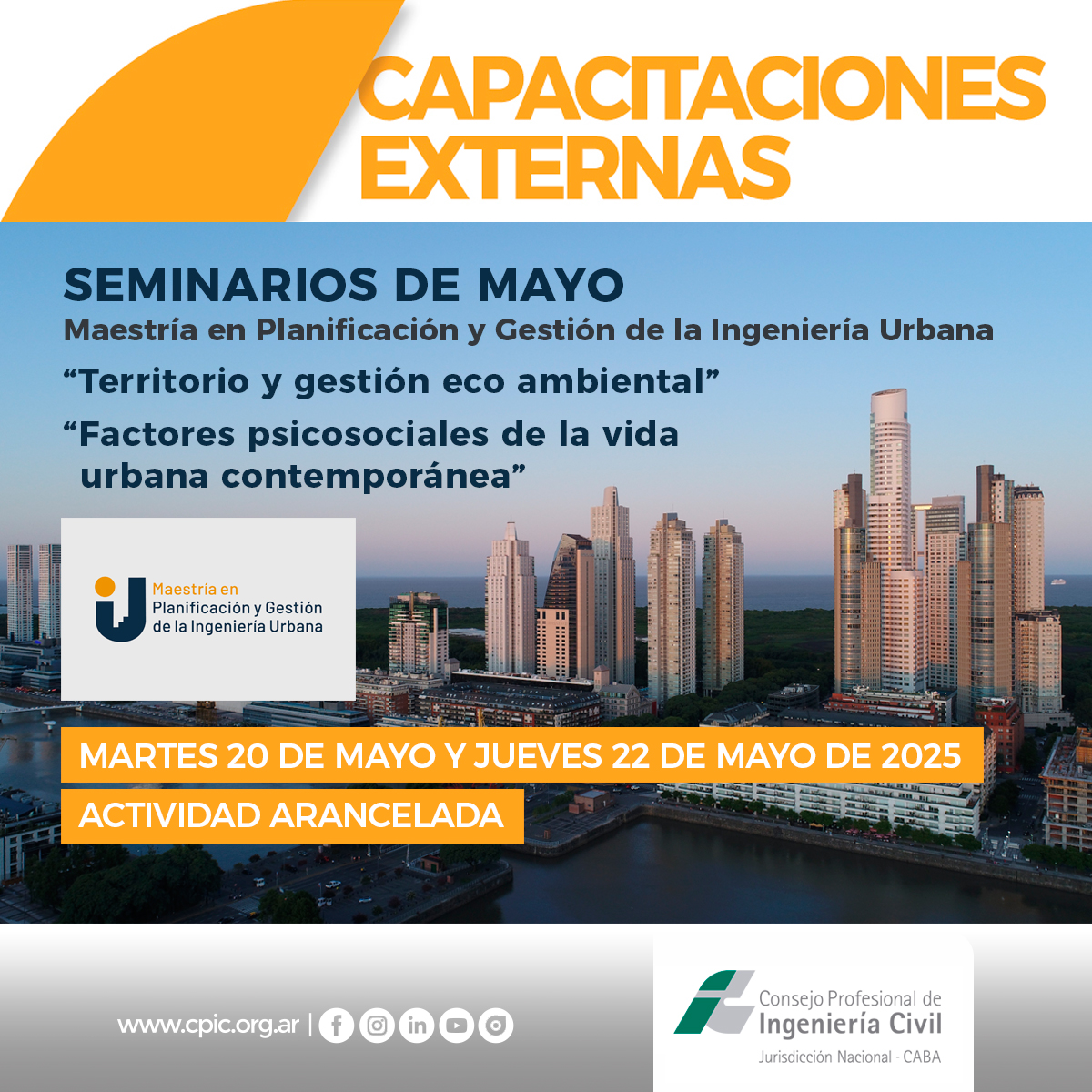 CAPACITACIONES EXTERNAS

SEMINARIOS DE MAYO

Maestría en Planificación y Gestión de la Ingeniería Urbana

"Territorio y gestión eco ambiental"

"Factores psicosociales de la vida urbana contemporánea"

Maestría en Planificación y Gestión de la Ingeniería Urbana

MARTES 20 DE MAYO Y JUEVES 22 DE MAYO DE 2025

ACTIVIDAD ARANCELADA

www.cpic.org.ar |

Consejo Profesional de Ingeniería Civil
Jurisdicción Nacional - CABA